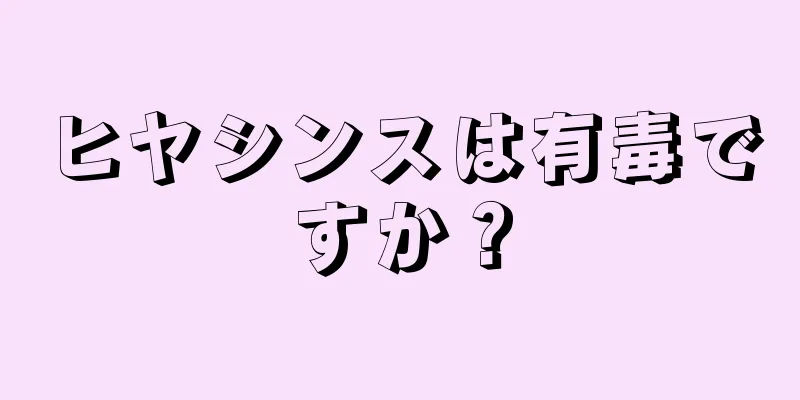 ヒヤシンスは有毒ですか？